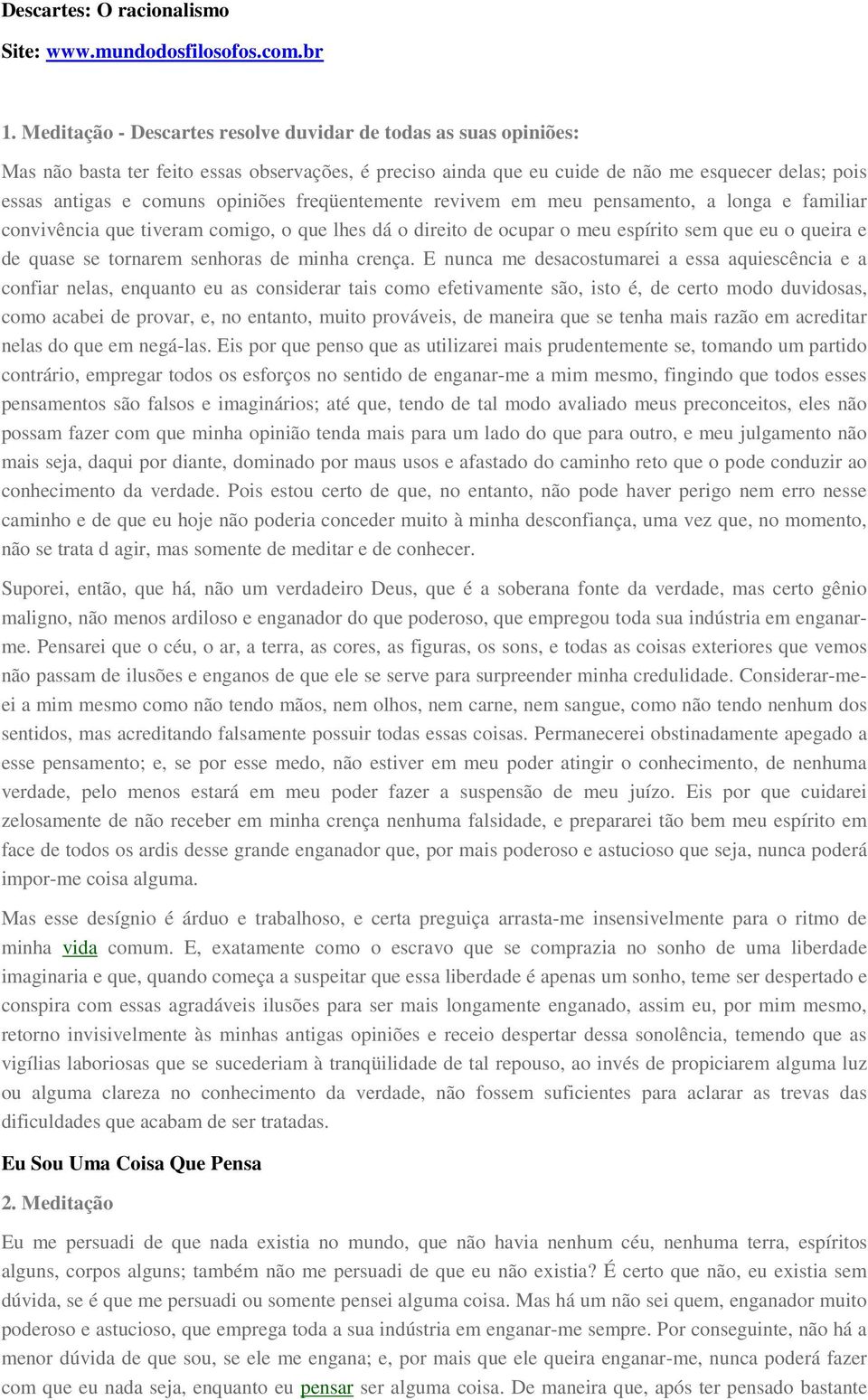 Descartes: O racionalismo

Site: www.mundodosfilosofos.com.br

1. Meditação - Descartes resolve duvidar de todas as suas opiniões:

Mas não basta ter feito essas observações, é preciso ainda que eu cuide de não me esquecer delas; pois essas antigas e comuns opiniões freqüentemente revivem em meu pensamento, a longa e familiar convivência que tiveram comigo, o que lhes dá o direito de ocupar o meu espírito sem que eu o queira e de quase se tornarem senhoras de minha crença. E nunca me desacostumarei a essa aquiescência e a confiar nelas, enquanto eu as considerar tais como efetivamente são, isto é, de certo modo duvidosas, como acabei de provar, e, no entanto, muito prováveis, de maneira que se tenha mais razão em acreditar nelas do que em negá-las. Eis por que penso que as utilizarei mais prudentemente se, tomando um partido contrário, empregar todos os esforços no sentido de enganar-me a mim mesmo, fingindo que todos esses pensamentos são falsos e imaginários; até que, tendo de tal modo avaliado meus preconceitos, eles não possam fazer com que minha opinião tenda mais para um lado do que para outro, e meu julgamento não mais seja, daqui por diante, dominado por maus usos e afastado do caminho reto que o pode conduzir ao conhecimento da verdade. Pois estou certo de que, no entanto, não pode haver perigo nem erro nesse caminho e de que eu hoje não poderia conceder muito à minha desconfiança, uma vez que, no momento, não se trata d agir, mas somente de meditar e de conhecer.

Suporei, então, que há, não um verdadeiro Deus, que é a soberana fonte da verdade, mas certo gênio maligno, não menos ardiloso e enganador do que poderoso, que empregou toda sua indústria em enganar-me. Pensarei que o céu, o ar, a terra, as cores, as figuras, os sons, e todas as coisas exteriores que vemos não passam de ilusões e enganos de que ele se serve para surpreender minha credulidade. Considerar-me-ei a mim mesmo como não tendo mãos, nem olhos, nem carne, nem sangue, como não tendo nenhum dos sentidos, mas acreditando falsamente possuir todas essas coisas. Permanecerei obstinadamente apegado a esse pensamento; e, se por esse medo, não estiver em meu poder atingir o conhecimento, de nenhuma verdade, pelo menos estará em meu poder fazer a suspensão de meu juízo. Eis por que cuidarei zelosamente de não receber em minha crença nenhuma falsidade, e prepararei tão bem meu espírito em face de todos os ardis desse grande enganador que, por mais poderoso e astucioso que seja, nunca poderá impor-me coisa alguma.

Mas esse desígnio é árduo e trabalhoso, e certa preguiça arrasta-me insensivelmente para o ritmo de minha vida comum. E, exatamente como o escravo que se comprazia no sonho de uma liberdade imaginaria e que, quando começa a suspeitar que essa liberdade é apenas um sonho, teme ser despertado e conspira com essas agradáveis ilusões para ser mais longamente enganado, assim eu, por mim mesmo, retorno invisivelmente às minhas antigas opiniões e receio despertar dessa sonolência, temendo que as vigílias laboriosas que se sucederiam à tranqüilidade de tal repouso, ao invés de propiciarem alguma luz ou alguma clareza no conhecimento da verdade, não fossem suficientes para aclarar as trevas das dificuldades que acabam de ser tratadas.

Eu Sou Uma Coisa Que Pensa

2. Meditação

Eu me persuadi de que nada existia no mundo, que não havia nenhum céu, nenhuma terra, espíritos alguns, corpos alguns; também não me persuadi de que eu não existia? É certo que não, eu existia sem dúvida, se é que me persuadi ou somente pensei alguma coisa. Mas há um não sei quem, enganador muito poderoso e astucioso, que emprega toda a sua indústria em enganar-me sempre. Por conseguinte, não há a menor dúvida de que sou, se ele me engana; e, por mais que ele queira enganar-me, nunca poderá fazer com que eu nada seja, enquanto eu pensar ser alguma coisa. De maneira que, após ter pensado bastante